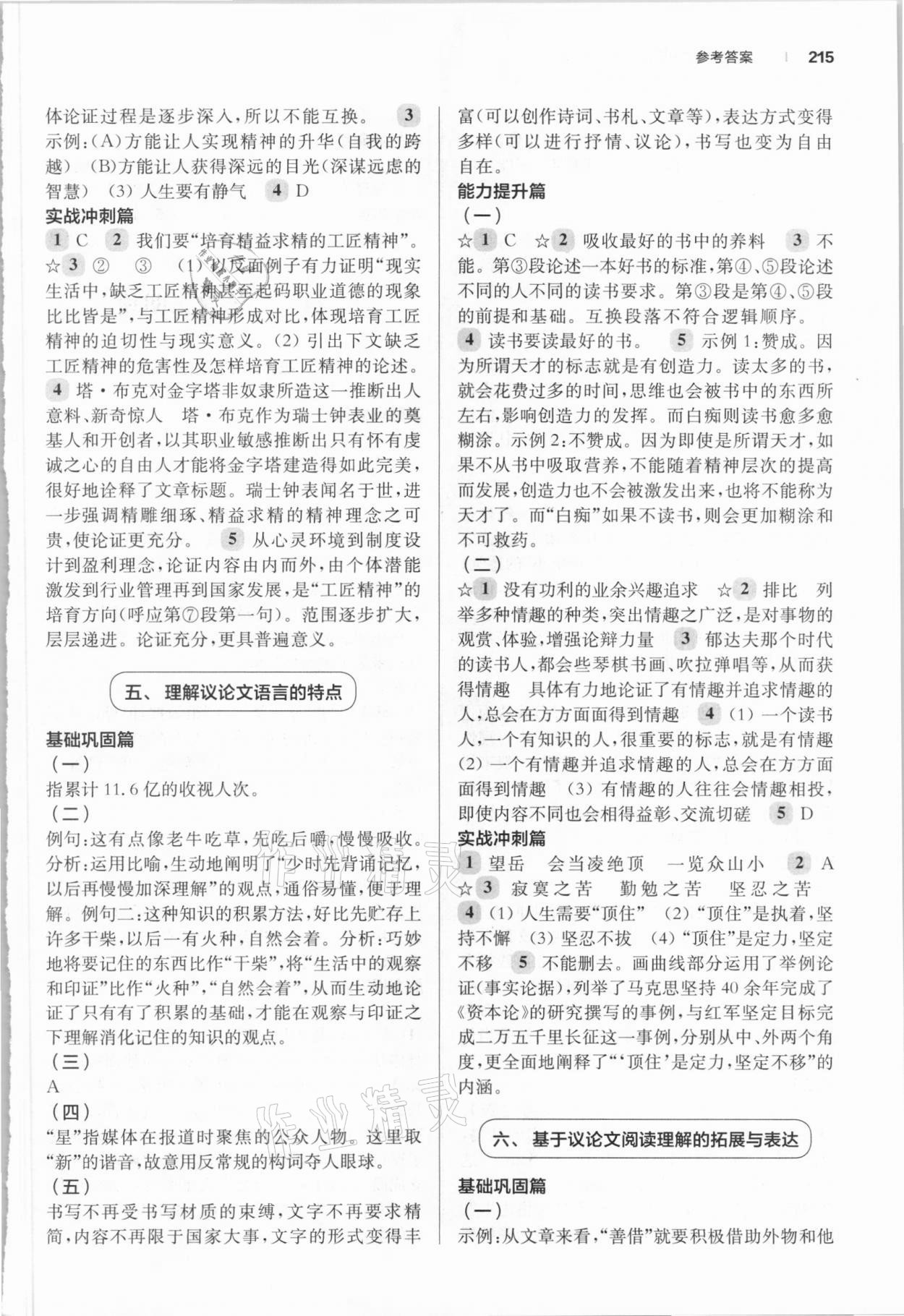 参考答案 215

体论证过程是逐步深入,所以不能互换。 3 示例:(A)方能让人实现精神的升华(自我的跨越) (B)方能让人获得深远的目光(深谋远虑的智慧) (3)人生要有静气 4 D

实战冲刺篇

1 C 2 我们要“培育精益求精的工匠精神”。 ☆3 ② ③ (1)以反面例子有力证明“现实生活中,缺乏工匠精神甚至起码职业道德的现象比比皆是”,与工匠精神形成对比,体现培育工匠精神的迫切性与现实意义。(2)引出下文缺乏工匠精神的危害性及怎样培育工匠精神的论述。 4 塔·布克对金字塔非奴隶所造这一推断出人意料、新奇惊人 塔·布克作为瑞士钟表业的奠基人和开创者,以其职业敏感推断出只有怀有虔诚之心的自由人才能将金字塔建造得如此完美,很好地诠释了文章标题。瑞士钟表闻名于世,进一步强调精雕细琢、精益求精的精神理念之可贵,使论证更充分。 5 从心灵环境到制度设计到盈利理念,论证内容由内而外,由个体潜能激发到行业管理再到国家发展,是“工匠精神”的培育方向(呼应第⑦段第一句)。范围逐步扩大,层层递进。论证充分,更具普遍意义。

五、理解议论文语言的特点

基础巩固篇

(一)

指累计11.6亿的收视人次。

(二)

例句:这有点像老牛吃草,先吃后嚼,慢慢吸收。分析:运用比喻,生动地阐明了“少时先背诵记忆,以后再慢慢加深理解”的观点,通俗易懂,便于理解。例句二:这种知识的积累方法,好比先贮存上许多干柴,以后一有火种,自然会着。分析:巧妙地将要记住的东西比作“干柴”,将“生活中的观察和印证”比作“火种”,“自然会着”,从而生动地论证了只有有了积累的基础,才能在观察与印证之下理解消化记住的知识的观点。

(三)

A

(四)

“星”指媒体在报道时聚焦的公众人物。这里取“新”的谐音,故意用反常规的构词夺人眼球。

(五)

书写不再受书写材质的束缚,文字不再要求精简,内容不再限于国家大事,文字的形式变得丰富(可以创作诗词、书札、文章等),表达方式变得多样(可以进行抒情、议论),书写也变为自由自在。

能力提升篇

(一)

☆1 C ☆2 吸收最好的书中的养料 3 不能。第③段论述一本好书的标准,第④、⑤段论述不同的人不同的读书要求。第③段是第④、⑤段的前提和基础。互换段落不符合逻辑顺序。 4 读书要读最好的书。 5 示例1:赞成。因为所谓天才的标志就是有创造力。读太多的书,就会花费过多的时间,思维也会被书中的东西所左右,影响创造力的发挥。而白痴则读书愈多愈糊涂。示例2:不赞成。因为即使是所谓天才,如果不从书中吸取营养,不能随着精神层次的提高而发展,创造力也不会被激发出来,也将不能称为天才了。而“白痴”如果不读书,则会更加糊涂和不可救药。

(二)

☆1 没有功利的业余兴趣追求 ☆2 排比 列举多种情趣的种类,突出情趣之广泛,是对事物的观赏、体验,增强论辩力量 3 郁达夫那个时代的读书人,都会些琴棋书画、吹拉弹唱等,从而获得情趣 具体有力地论证了有情趣并追求情趣的人,总会在方方面面得到情趣 4 (1)一个读书人,一个有知识的人,很重要的标志,就是有情趣 (2)一个有情趣并追求情趣的人,总会在方方面面得到情趣 (3)有情趣的人往往会情趣相投,即使内容不同也会相得益彰、交流切磋 5 D

实战冲刺篇

1 望岳 会当凌绝顶 一览众山小 2 A ☆3 寂寞之苦 勤勉之苦 坚忍之苦 4 (1)人生需要“顶住” (2)“顶住”是执着,坚持不懈 (3)坚忍不拔 (4)“顶住”是定力,坚定不移 5 不能删去。画曲线部分运用了举例论证(事实论据),列举了马克思坚持40余年完成了《资本论》的研究撰写的事例,与红军坚定目标完成二万五千里长征这一事例,分别从中、外两个角度,更全面地阐释了“‘顶住’是定力,坚定不移”的内涵。

六、基于议论文阅读理解的拓展与表达

基础巩固篇

(一)

示例:从文章来看,“善借”就要积极借助外物和他